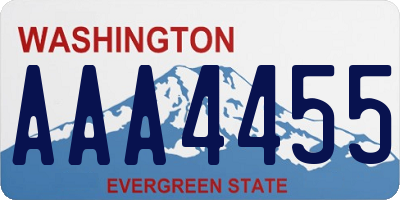 WASHINGTON
AAA4455
EVERGREEN STATE